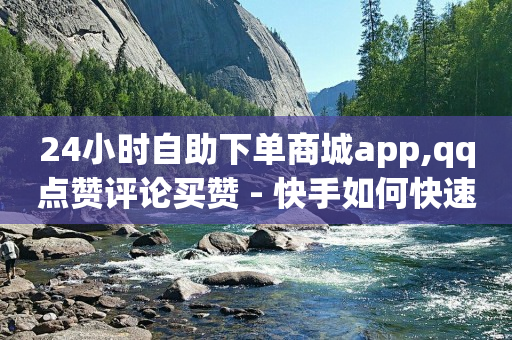 24小时自助下单商城app,qq点赞评论买赞 - 快手如何快速